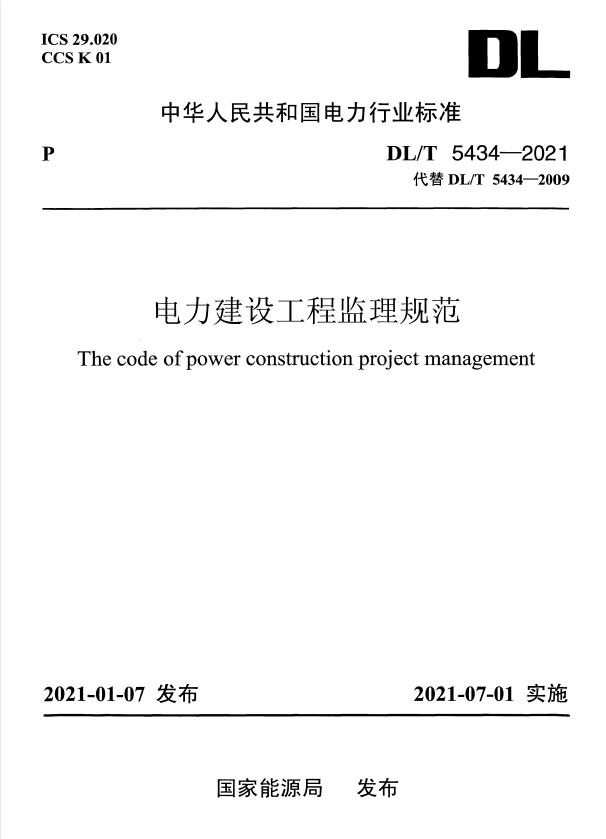 ICS 29.020
CCS K 01

DL

中华人民共和国电力行业标准

P

DL/T 5434—2021
代替 DL/T 5434—2009

电力建设工程监理规范
The code of power construction project management

2021-01-07 发布

2021-07-01 实施

国家能源局 发布